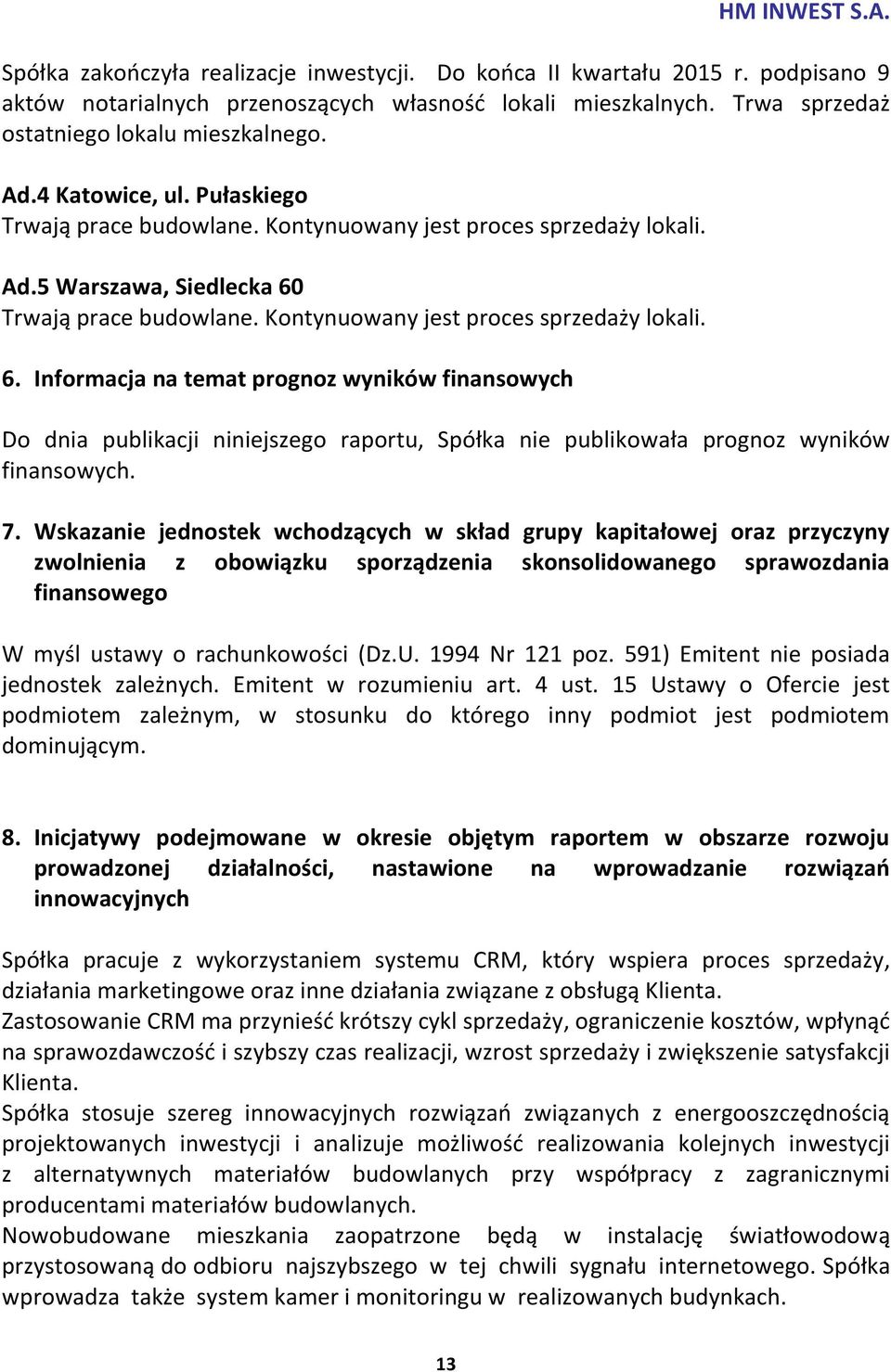 HM INWEST S.A.

Spółka zakończyła realizacje inwestycji. Do końca II kwartału 2015 r. podpisano 9 aktów notarialnych przenoszących własność lokali mieszkalnych. Trwa sprzedaż ostatniego lokalu mieszkalnego.

Ad.4 Katowice, ul. Pułaskiego
Trwają prace budowlane. Kontynuowany jest proces sprzedaży lokali.

Ad.5 Warszawa, Siedlecka 60
Trwają prace budowlane. Kontynuowany jest proces sprzedaży lokali.

6. Informacja na temat prognoz wyników finansowych

Do dnia publikacji niniejszego raportu, Spółka nie publikowała prognoz wyników finansowych.

7. Wskazanie jednostek wchodzących w skład grupy kapitałowej oraz przyczyny zwolnienia z obowiązku sporządzenia skonsolidowanego sprawozdania finansowego

W myśl ustawy o rachunkowości (Dz.U. 1994 Nr 121 poz. 591) Emitent nie posiada jednostek zależnych. Emitent w rozumieniu art. 4 ust. 15 Ustawy o Ofercie jest podmiotem zależnym, w stosunku do którego inny podmiot jest podmiotem dominującym.

8. Inicjatywy podejmowane w okresie objętym raportem w obszarze rozwoju prowadzonej działalności, nastawione na wprowadzanie rozwiązań innowacyjnych

Spółka pracuje z wykorzystaniem systemu CRM, który wspiera proces sprzedaży, działania marketingowe oraz inne działania związane z obsługą Klienta.
Zastosowanie CRM ma przynieść krótszy cykl sprzedaży, ograniczenie kosztów, wpłynąć na sprawozdawczość i szybszy czas realizacji, wzrost sprzedaży i zwiększenie satysfakcji Klienta.
Spółka stosuje szereg innowacyjnych rozwiązań związanych z energooszczędnością projektowanych inwestycji i analizuje możliwość realizowania kolejnych inwestycji z alternatywnych materiałów budowlanych przy współpracy z zagranicznymi producentami materiałów budowlanych.
Nowobudowane mieszkania zaopatrzone będą w instalację światłowodową przystosowaną do odbioru najszybszego w tej chwili sygnału internetowego. Spółka wprowadza także system kamer i monitoringu w realizowanych budynkach.

13